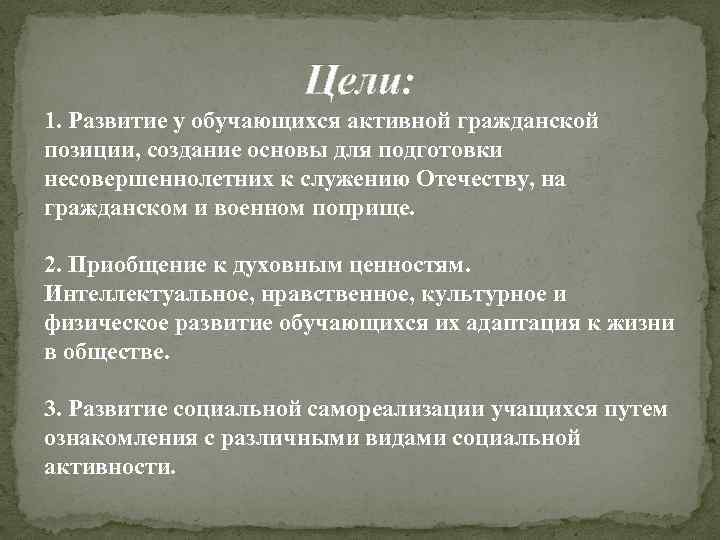 Цели:

1. Развитие у обучающихся активной гражданской позиции, создание основы для подготовки несовершеннолетних к служению Отечеству, на гражданском и военном поприще.

2. Приобщение к духовным ценностям. Интеллектуальное, нравственное, культурное и физическое развитие обучающихся их адаптация к жизни в обществе.

3. Развитие социальной самореализации учащихся путем ознакомления с различными видами социальной активности.